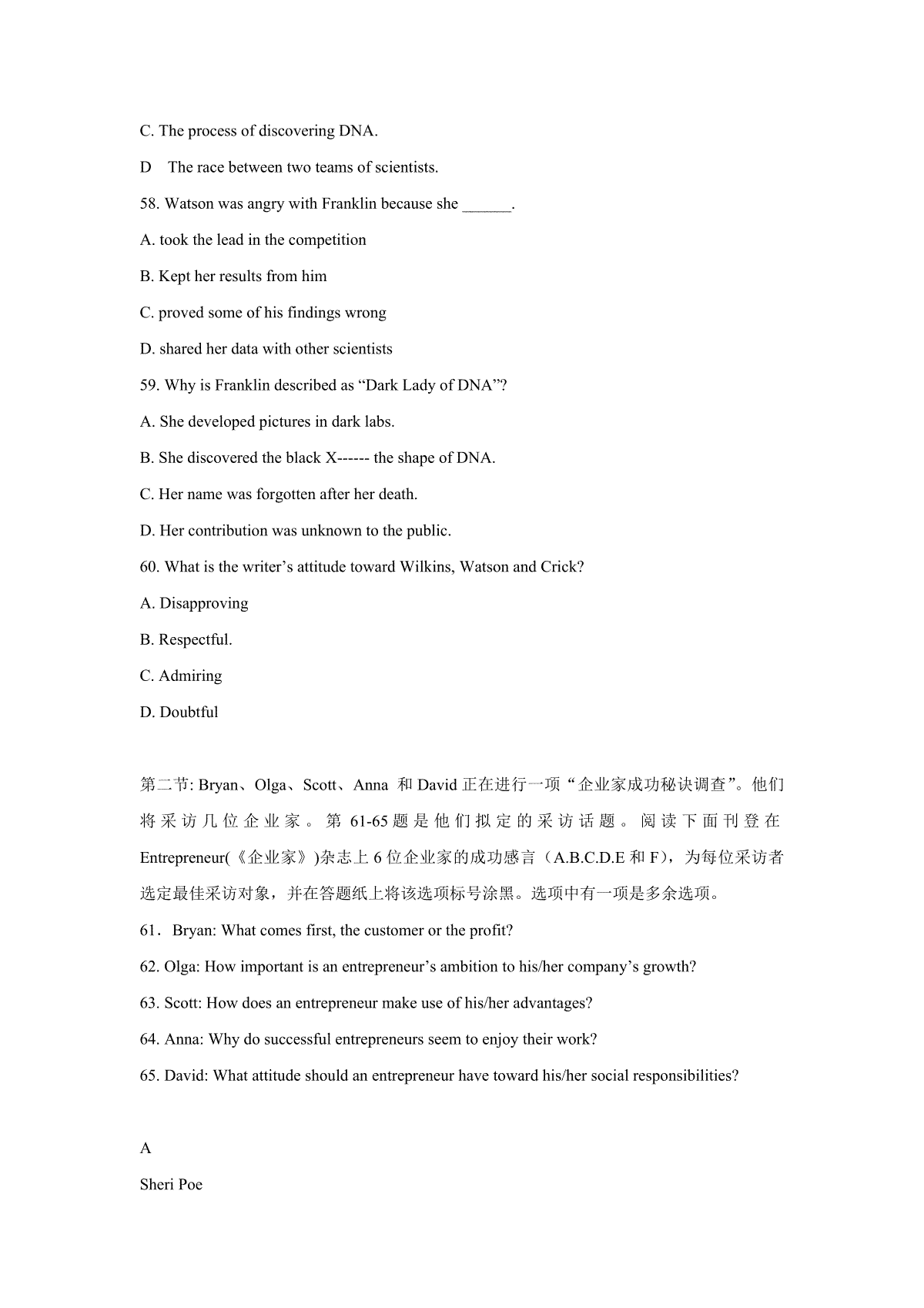 C. The process of discovering DNA.

D The race between two teams of scientists.

58. Watson was angry with Franklin because she ______.

A. took the lead in the competition

B. Kept her results from him

C. proved some of his findings wrong

D. shared her data with other scientists

59. Why is Franklin described as “Dark Lady of DNA”?

A. She developed pictures in dark labs.

B. She discovered the black X------ the shape of DNA.

C. Her name was forgotten after her death.

D. Her contribution was unknown to the public.

60. What is the writer’s attitude toward Wilkins, Watson and Crick?

A. Disapproving

B. Respectful.

C. Admiring

D. Doubtful

第二节: Bryan、Olga、Scott、Anna 和 David 正在进行一项“企业家成功秘诀调查”。他们将采访几位企业家。第 61-65 题是他们拟定的采访话题。阅读下面刊登在 Entrepreneur(《企业家》)杂志上 6 位企业家的成功感言（A.B.C.D.E 和 F），为每位采访者选定最佳采访对象，并在答题纸上将该选项标号涂黑。选项中有一项是多余选项。

61．Bryan: What comes first, the customer or the profit?

62. Olga: How important is an entrepreneur’s ambition to his/her company’s growth?

63. Scott: How does an entrepreneur make use of his/her advantages?

64. Anna: Why do successful entrepreneurs seem to enjoy their work?

65. David: What attitude should an entrepreneur have toward his/her social responsibilities?

A

Sheri Poe